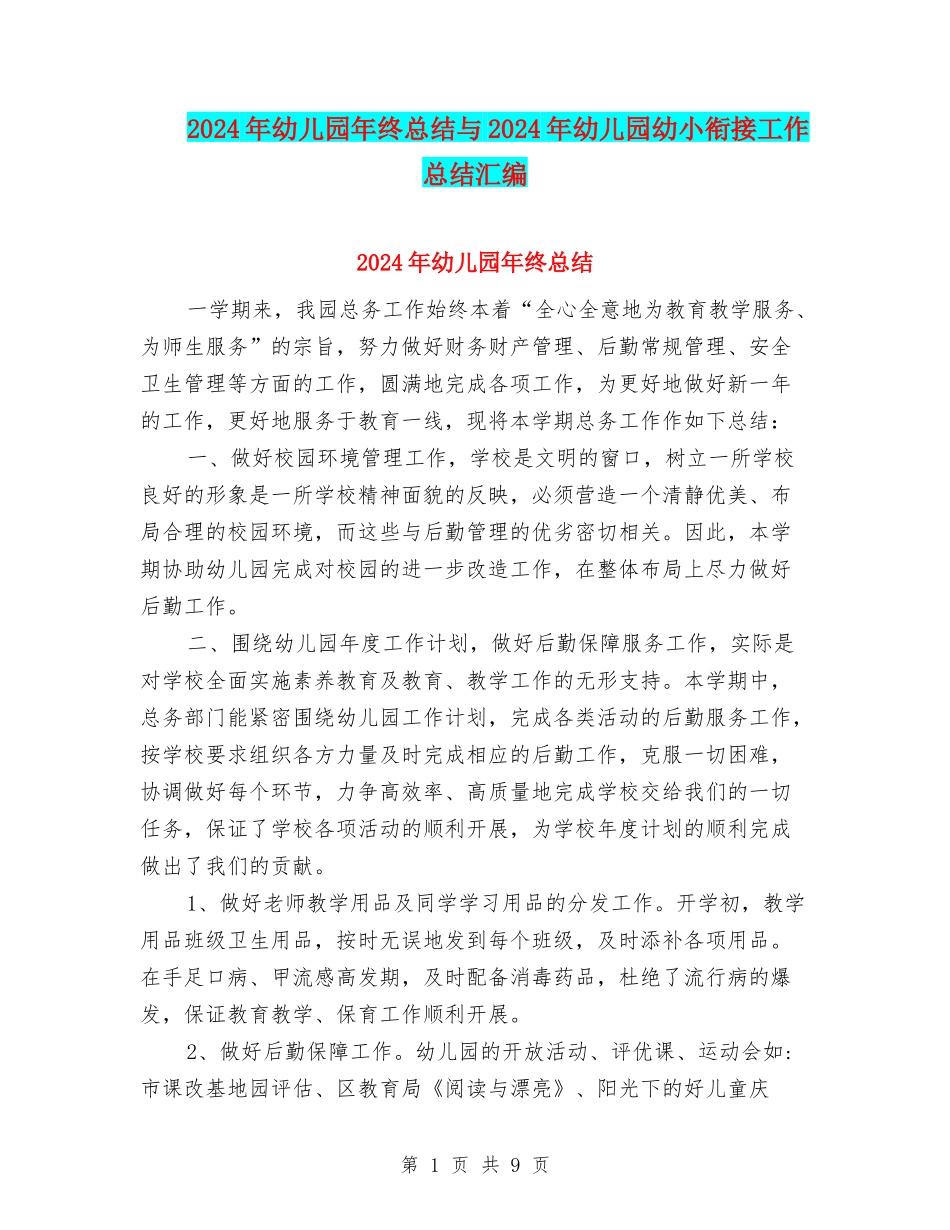 2024年幼儿园年终总结与2024年幼儿园幼小衔接工作总结汇编

2024年幼儿园年终总结

一学期来，我园总务工作始终本着“全心全意地为教育教学服务、为师生服务”的宗旨，努力做好财务财产管理、后勤常规管理、安全卫生管理等方面的工作，圆满地完成各项工作，为更好地做好新一年的工作，更好地服务于教育一线，现将本学期总务工作作如下总结：

一、做好校园环境管理工作，学校是文明的窗口，树立一所学校良好的形象是一所学校精神面貌的反映，必须营造一个清静优美、布局合理的校园环境，而这些与后勤管理的优劣密切相关。因此，本学期协助幼儿园完成对校园的进一步改造工作，在整体布局上尽力做好后勤工作。

二、围绕幼儿园年度工作计划，做好后勤保障服务工作，实际是对学校全面实施素养教育及教育、教学工作的无形支持。本学期中，总务部门能紧密围绕幼儿园工作计划，完成各类活动的后勤服务工作，按学校要求组织各方力量及时完成相应的后勤工作，克服一切困难，协调做好每个环节，力争高效率、高质量地完成学校交给我们的一切任务，保证了学校各项活动的顺利开展，为学校年度计划的顺利完成做出了我们的贡献。

1、做好老师教学用品及同学学习用品的分发工作。开学初，教学用品班级卫生用品，按时无误地发到每个班级，及时添补各项用品。在手足口病、甲流感高发期，及时配备消毒药品，杜绝了流行病的爆发，保证教育教学、保育工作顺利开展。

2、做好后勤保障工作。幼儿园的开放活动、评优课、运动会如：市课改基地园评估、区教育局《阅读与漂亮》、阳光下的好儿童庆

第 1 页 共 9 页